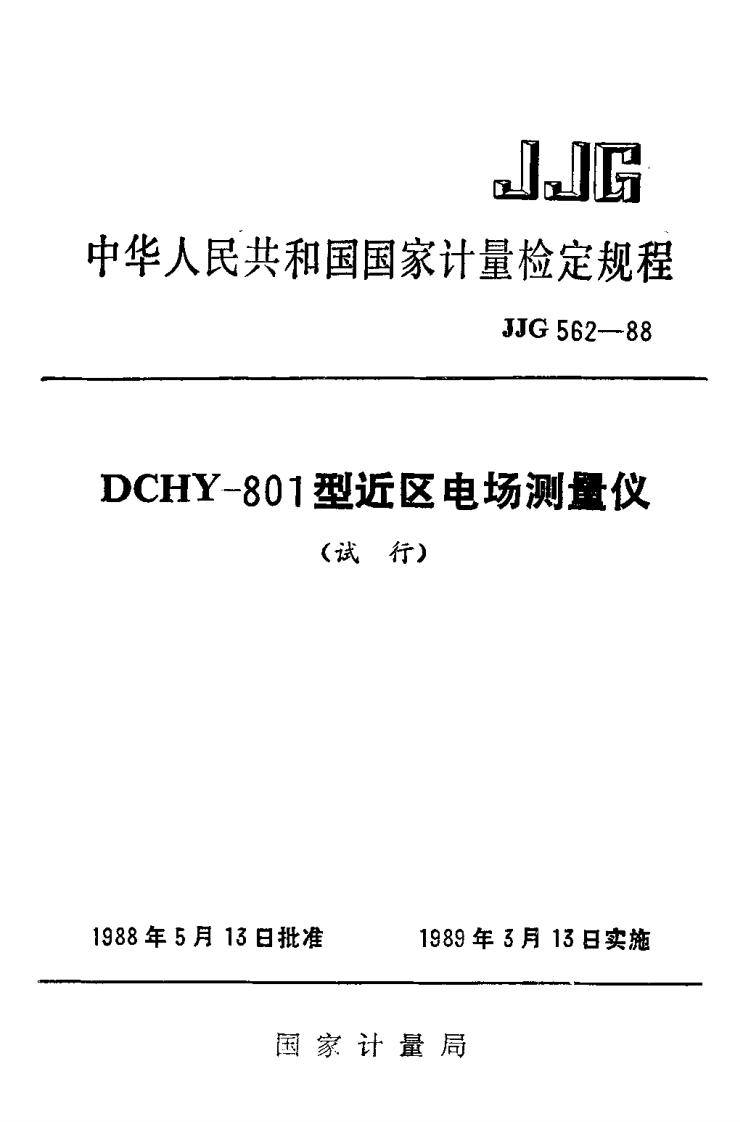 JJG

中华人民共和国国家计量检定规程

JJG 562—88

DCHY-801型近区电场测量仪

（试 行）

1988年5月13日批准　　1989年3月13日实施

国 家 计 量 局